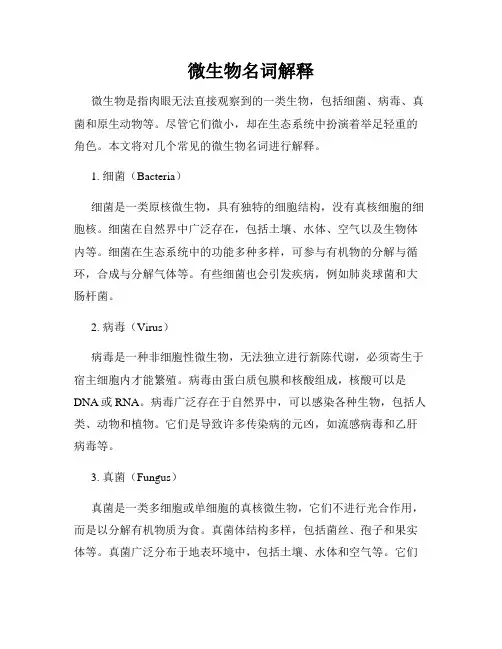 微生物名词解释

微生物是指肉眼无法直接观察到的一类生物，包括细菌、病毒、真菌和原生动物等。尽管它们微小，却在生态系统中扮演着举足轻重的角色。本文将对几个常见的微生物名词进行解释。

1. 细菌（Bacteria）

细菌是一类原核微生物，具有独特的细胞结构，没有真核细胞的细胞核。细菌在自然界中广泛存在，包括土壤、水体、空气以及生物体内等。细菌在生态系统中的功能多种多样，可参与有机物的分解与循环，合成与分解气体等。有些细菌也会引发疾病，例如肺炎球菌和大肠杆菌。

2. 病毒（Virus）

病毒是一种非细胞性微生物，无法独立进行新陈代谢，必须寄生于宿主细胞内才能繁殖。病毒由蛋白质包膜和核酸组成，核酸可以是DNA或RNA。病毒广泛存在于自然界中，可以感染各种生物，包括人类、动物和植物。它们是导致许多传染病的元凶，如流感病毒和乙肝病毒等。

3. 真菌（Fungus）

真菌是一类多细胞或单细胞的真核微生物，它们不进行光合作用，而是以分解有机物质为食。真菌体结构多样，包括菌丝、孢子和果实体等。真菌广泛分布于地表环境中，包括土壤、水体和空气等。它们